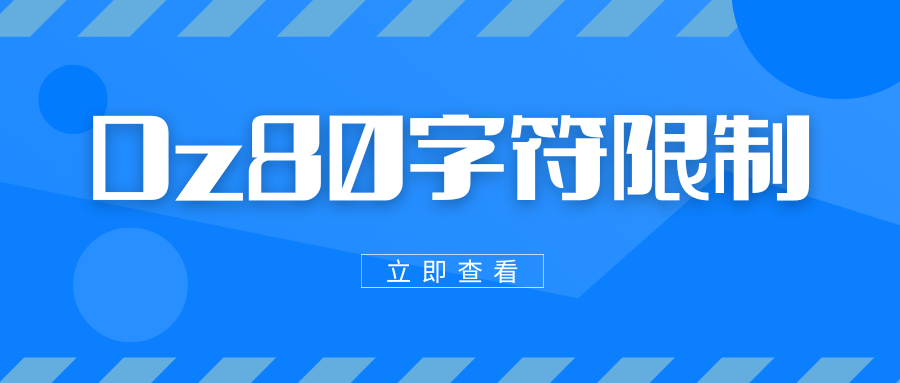 Dz80字符限制

立即查看